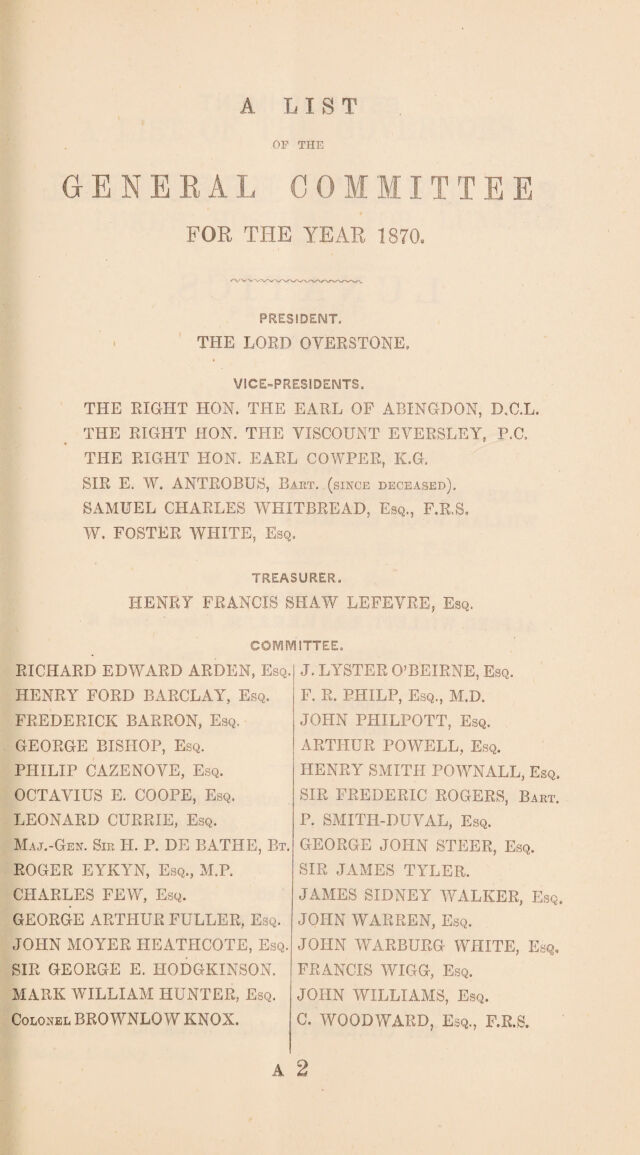 A LIST

OF THE

GENERAL COMMITTEE

FOR THE YEAR 1870.

PRESIDENT.

THE LORD OVERSTONE.

VICE-PRESIDENTS.

THE RIGHT HON. THE EARL OF ABINGDON, D.C.L.
THE RIGHT HON. THE VISCOUNT EVERSLEY, P.C.
THE RIGHT HON. EARL COWPER, K.G.
SIR E. W. ANTROBUS, Bart. (since deceased).
SAMUEL CHARLES WHITBREAD, Esq., F.R.S.
W. FOSTER WHITE, Esq.

TREASURER.

HENRY FRANCIS SHAW LEFEVRE, Esq.

COMMITTEE.

RICHARD EDWARD ARDEN, Esq.
HENRY FORD BARCLAY, Esq.
FREDERICK BARRON, Esq.
GEORGE BISHOP, Esq.
PHILIP CAZENOVE, Esq.
OCTAVIUS E. COOPE, Esq.
LEONARD CURRIE, Esq.
Maj.-Gen. Sir H. P. DE BATHE, Bt.
ROGER EYKYN, Esq., M.P.
CHARLES FEW, Esq.
GEORGE ARTHUR FULLER, Esq.
JOHN MOYER HEATHCOTE, Esq.
SIR GEORGE E. HODGKINSON.
MARK WILLIAM HUNTER, Esq.
Colonel BROWNLOW KNOX.

J. LYSTER O'BEIRNE, Esq.
F. R. PHILP, Esq., M.D.
JOHN PHILPOTT, Esq.
ARTHUR POWELL, Esq.
HENRY SMITH POWNALL, Esq.
SIR FREDERIC ROGERS, Bart.
P. SMITH-DUVAL, Esq.
GEORGE JOHN STEER, Esq.
SIR JAMES TYLER.
JAMES SIDNEY WALKER, Esq.
JOHN WARREN, Esq.
JOHN WARBURG WHITE, Esq.
FRANCIS WIGG, Esq.
JOHN WILLIAMS, Esq.
C. WOODWARD, Esq., F.R.S.

A 2